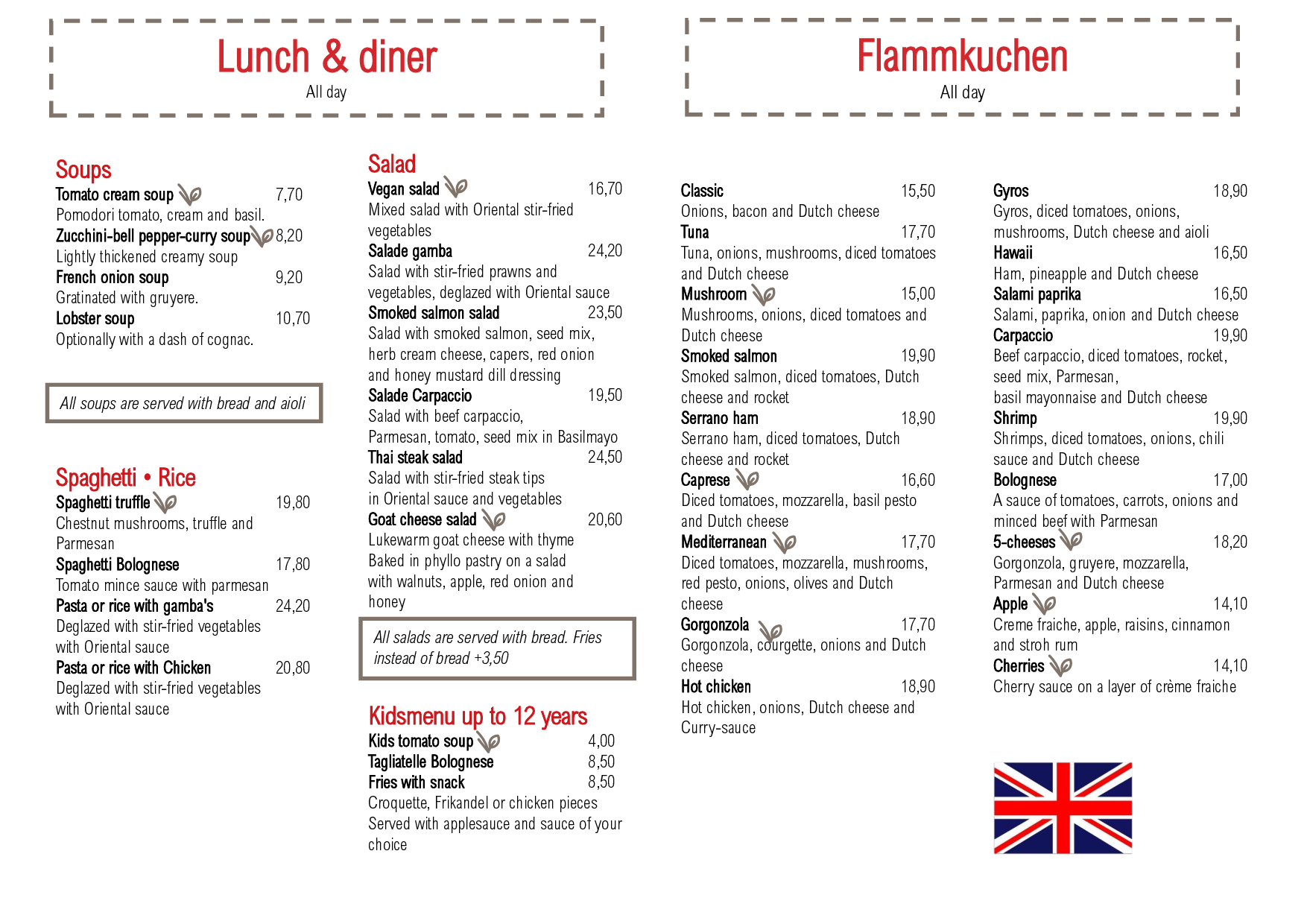 Lunch & diner
All day

Soups
Tomato cream soup 7,70
Pomodori tomato, cream and basil.
Zucchini-bell pepper-curry soup 8,20
Lightly thickened creamy soup
French onion soup 9,20
Gratinated with gruyere.
Lobster soup 10,70
Optionally with a dash of cognac.

All soups are served with bread and aioli

Spaghetti • Rice
Spaghetti truffle 19,80
Chestnut mushrooms, truffle and Parmesan
Spaghetti Bolognese 17,80
Tomato mince sauce with parmesan
Pasta or rice with gamba's 24,20
Deglazed with stir-fried vegetables with Oriental sauce
Pasta or rice with Chicken 20,80
Deglazed with stir-fried vegetables with Oriental sauce

Salad
Vegan salad 16,70
Mixed salad with Oriental stir-fried vegetables
Salade gamba 24,20
Salad with stir-fried prawns and vegetables, deglazed with Oriental sauce
Smoked salmon salad 23,50
Salad with smoked salmon, seed mix, herb cream cheese, capers, red onion and honey mustard dill dressing
Salade Carpaccio 19,50
Salad with beef carpaccio, Parmesan, tomato, seed mix in Basilmayo
Thai steak salad 24,50
Salad with stir-fried steak tips in Oriental sauce and vegetables
Goat cheese salad 20,60
Lukewarm goat cheese with thyme Baked in phyllo pastry on a salad with walnuts, apple, red onion and honey

All salads are served with bread. Fries instead of bread +3,50

Kidsmenu up to 12 years
Kids tomato soup 4,00
Tagliatelle Bolognese 8,50
Fries with snack 8,50
Croquette, Frikandel or chicken pieces
Served with applesauce and sauce of your choice

Flammkuchen
All day

Classic 15,50
Onions, bacon and Dutch cheese
Tuna 17,70
Tuna, onions, mushrooms, diced tomatoes and Dutch cheese
Mushroom 15,00
Mushrooms, onions, diced tomatoes and Dutch cheese
Smoked salmon 19,90
Smoked salmon, diced tomatoes, Dutch cheese and rocket
Serrano ham 18,90
Serrano ham, diced tomatoes, Dutch cheese and rocket
Caprese 16,60
Diced tomatoes, mozzarella, basil pesto and Dutch cheese
Mediterranean 17,70
Diced tomatoes, mozzarella, mushrooms, red pesto, onions, olives and Dutch cheese
Gorgonzola 17,70
Gorgonzola, courgette, onions and Dutch cheese
Hot chicken 18,90
Hot chicken, onions, Dutch cheese and Curry-sauce

Gyros 18,90
Gyros, diced tomatoes, onions, mushrooms, Dutch cheese and aioli
Hawaii 16,50
Ham, pineapple and Dutch cheese
Salami paprika 16,50
Salami, paprika, onion and Dutch cheese
Carpaccio 19,90
Beef carpaccio, diced tomatoes, rocket, seed mix, Parmesan, basil mayonnaise and Dutch cheese
Shrimp 19,90
Shrimps, diced tomatoes, onions, chili sauce and Dutch cheese
Bolognese 17,00
A sauce of tomatoes, carrots, onions and minced beef with Parmesan
5-cheeses 18,20
Gorgonzola, gruyere, mozzarella, Parmesan and Dutch cheese
Apple 14,10
Creme fraiche, apple, raisins, cinnamon and stroh rum
Cherries 14,10
Cherry sauce on a layer of crème fraiche